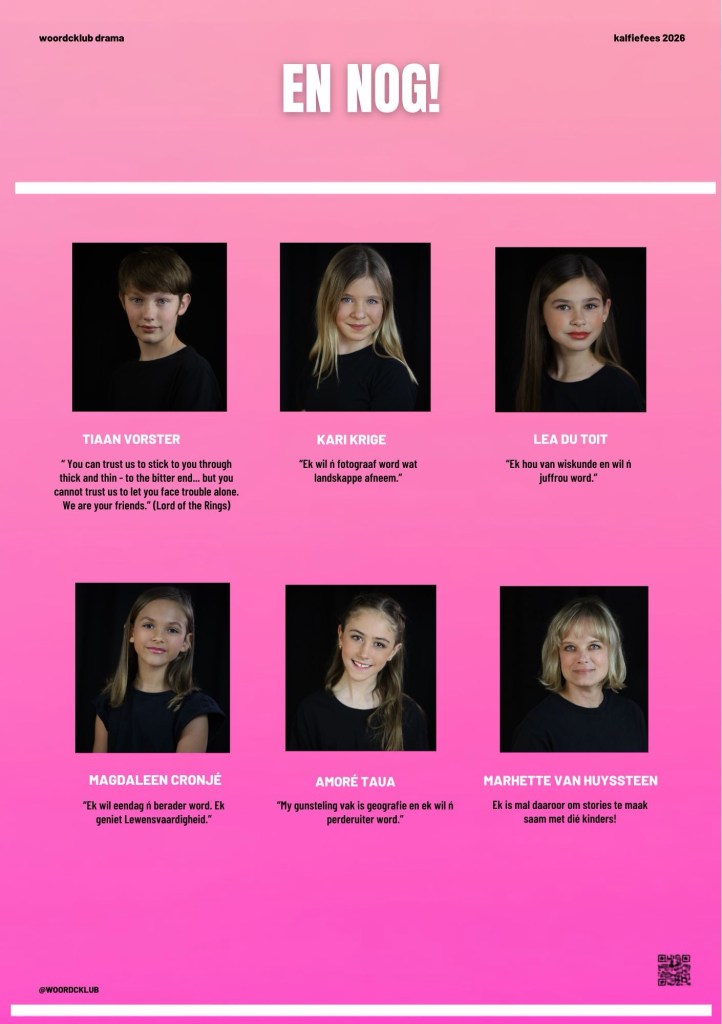 woordcklub drama

kalfiefees 2026

EN NOG!

TIAAN VORSTER

" You can trust us to stick to you through thick and thin - to the bitter end... but you cannot trust us to let you face trouble alone. We are your friends." (Lord of the Rings)

KARI KRIGE

"Ek wil ń fotograaf word wat landskappe afneem."

LEA DU TOIT

"Ek hou van wiskunde en wil ń juffrou word."

MAGDALEEN CRONJÉ

"Ek wil eendag ń berader word. Ek geniet Lewensvaardigheid."

AMORÉ TAUA

"My gunsteling vak is geografie en ek wil ń perderuiter word."

MARHETTE VAN HUYSSTEEN

Ek is mal daaroor om stories te maak saam met dié kinders!

@WOORDCKLUB